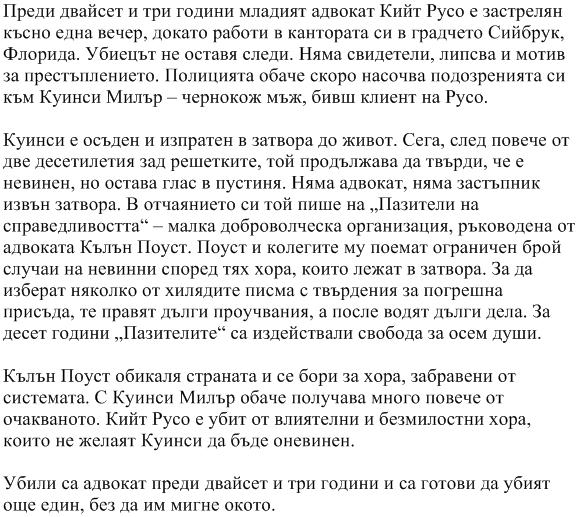 Преди двайсет и три години младият адвокат Кийт Русо е застрелян късно една вечер, докато работи в кантората си в градчето Сийбрук, Флорида. Убиецът не оставя следи. Няма свидетели, липсва и мотив за престъплението. Полицията обаче скоро насочва подозренията си към Куинси Милър – чернокож мъж, бивш клиент на Русо.

Куинси е осъден и изпратен в затвора до живот. Сега, след повече от две десетилетия зад решетките, той продължава да твърди, че е невинен, но остава глас в пустиня. Няма адвокат, няма застъпник извън затвора. В отчаянието си той пише на „Пазители на справедливостта“ – малка доброволческа организация, ръководена от адвоката Кълън Поуст. Поуст и колегите му поемат ограничен брой случаи на невинни според тях хора, които лежат в затвора. За да изберат няколко от хилядите писма с твърдения за погрешна присъда, те правят дълги проучвания, а после водят дълги дела. За десет години „Пазителите“ са издействали свобода за осем души.

Кълън Поуст обикаля страната и се бори за хора, забравени от системата. С Куинси Милър обаче получава много повече от очакваното. Кийт Русо е убит от влиятелни и безмилостни хора, които не желаят Куинси да бъде оневинен.

Убили са адвокат преди двайсет и три години и са готови да убият още един, без да им мигне окото.